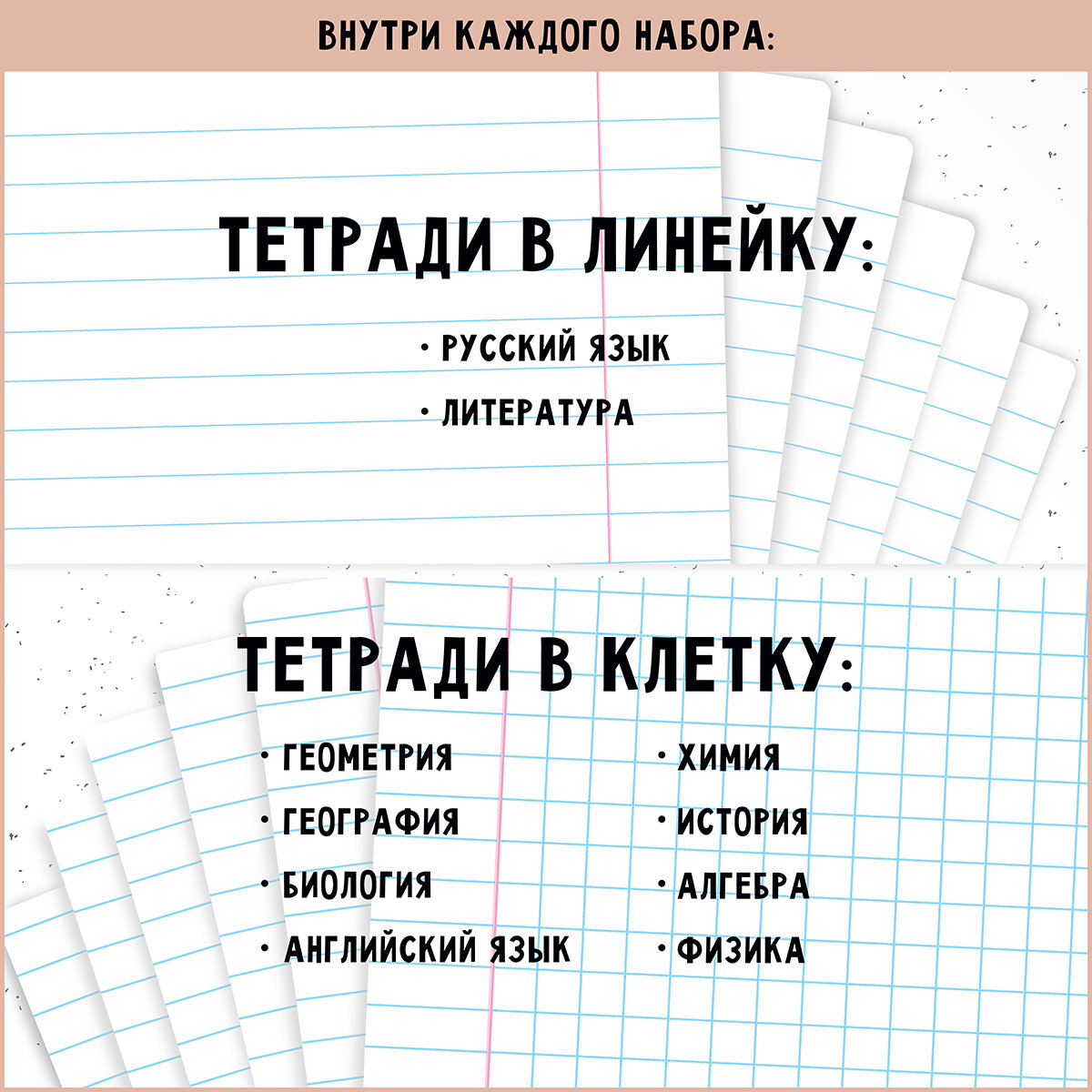 ВНУТРИ КАЖДОГО НАБОРА:

ТЕТРАДИ В ЛИНЕЙКУ:

• РУССКИЙ ЯЗЫК
• ЛИТЕРАТУРА

ТЕТРАДИ В КЛЕТКУ:

• ГЕОМЕТРИЯ
• ГЕОГРАФИЯ
• БИОЛОГИЯ
• АНГЛИЙСКИЙ ЯЗЫК

• ХИМИЯ
• ИСТОРИЯ
• АЛГЕБРА
• ФИЗИКА